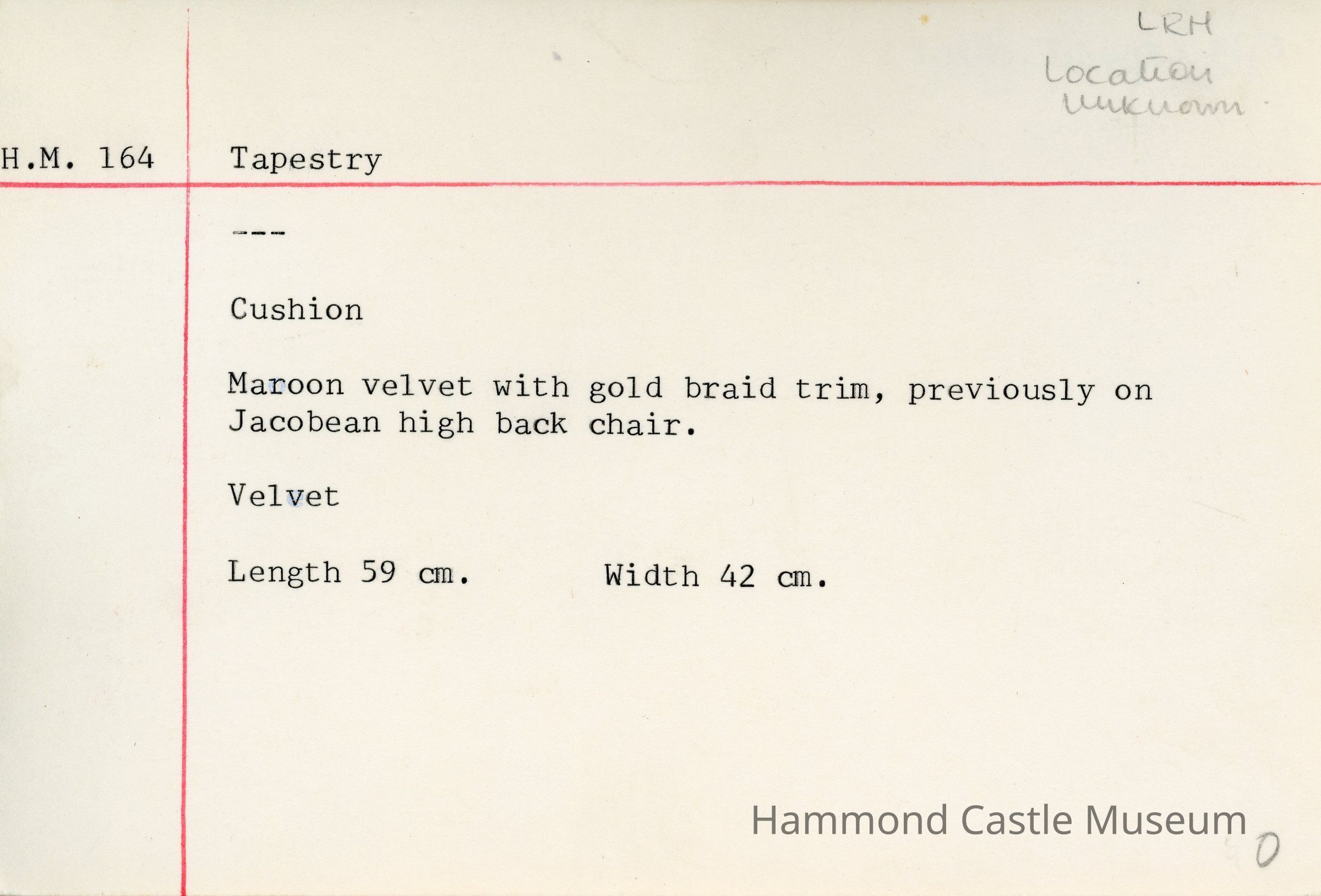 LRH
Location unknown

H.M. 164 Tapestry

---

Cushion

Maroon velvet with gold braid trim, previously on Jacobean high back chair.

Velvet

Length 59 cm. Width 42 cm.

Hammond Castle Museum

0